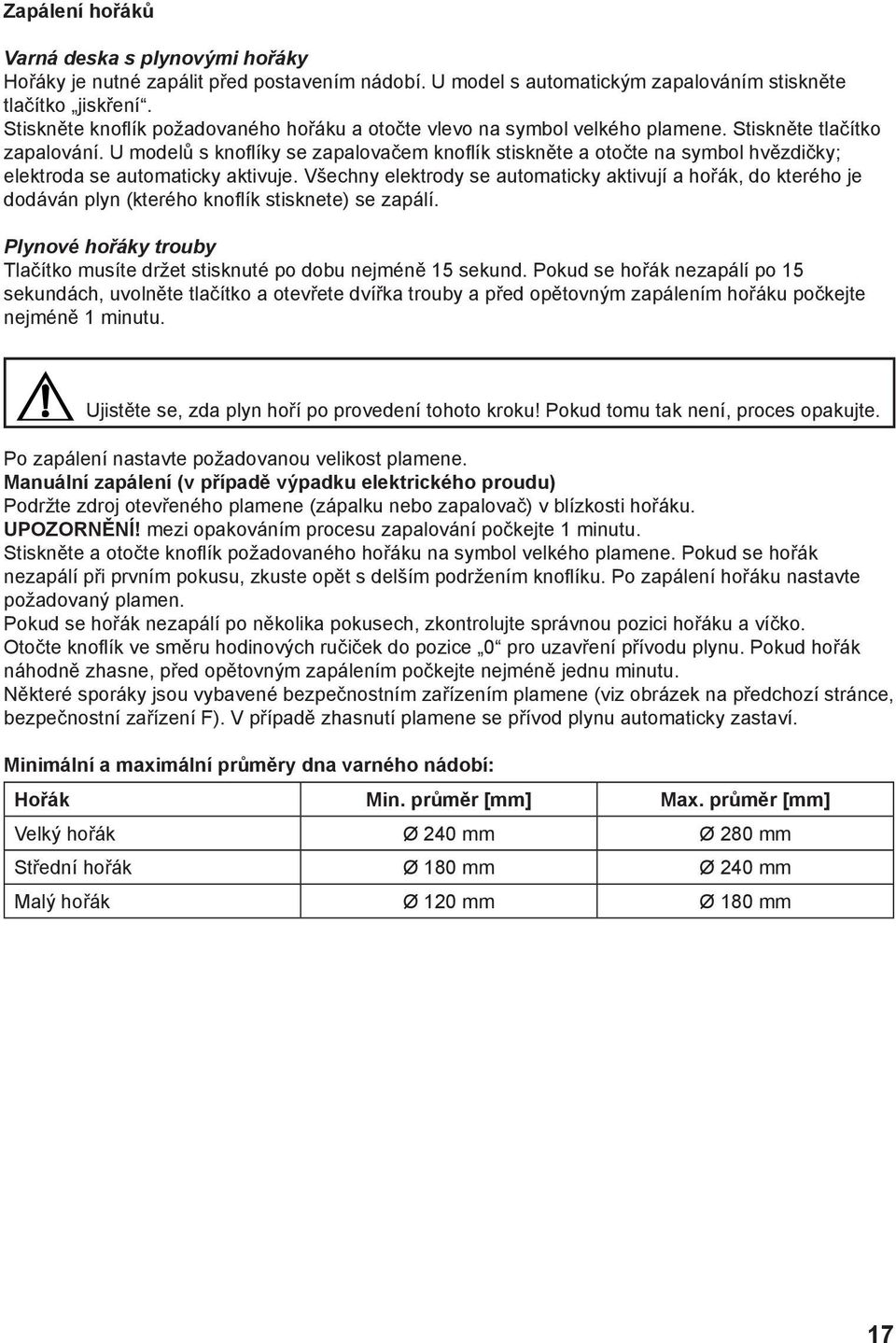 Zapálení hořáků

Varná deska s plynovými hořáky
Hořáky je nutné zapálit před postavením nádobí. U model s automatickým zapalováním stiskněte tlačítko „jiskření“.
Stiskněte knoflík požadovaného hořáku a otočte vlevo na symbol velkého plamene. Stiskněte tlačítko zapalování. U modelů s knoflíky se zapalovačem knoflík stiskněte a otočte na symbol hvězdičky; elektroda se automaticky aktivuje. Všechny elektrody se automaticky aktivují a hořák, do kterého je dodáván plyn (kterého knoflík stisknete) se zapálí.

Plynové hořáky trouby
Tlačítko musíte držet stisknuté po dobu nejméně 15 sekund. Pokud se hořák nezapálí po 15 sekundách, uvolněte tlačítko a otevřete dvířka trouby a před opětovným zapálením hořáku počkejte nejméně 1 minutu.

Ujistěte se, zda plyn hoří po provedení tohoto kroku! Pokud tomu tak není, proces opakujte.

Po zapálení nastavte požadovanou velikost plamene.
Manuální zapálení (v případě výpadku elektrického proudu)
Podržte zdroj otevřeného plamene (zápalku nebo zapalovač) v blízkosti hořáku.
UPOZORNĚNÍ! mezi opakováním procesu zapalování počkejte 1 minutu.
Stiskněte a otočte knoflík požadovaného hořáku na symbol velkého plamene. Pokud se hořák nezapálí při prvním pokusu, zkuste opět s delším podržením knoflíku. Po zapálení hořáku nastavte požadovaný plamen.
Pokud se hořák nezapálí po několika pokusech, zkontrolujte správnou pozici hořáku a víčko.
Otočte knoflík ve směru hodinových ručiček do pozice „0“ pro uzavření přívodu plynu. Pokud hořák náhodně zhasne, před opětovným zapálením počkejte nejméně jednu minutu.
Některé sporáky jsou vybavené bezpečnostním zařízením plamene (viz obrázek na předchozí stránce, bezpečnostní zařízení F). V případě zhasnutí plamene se přívod plynu automaticky zastaví.

Minimální a maximální průměry dna varného nádobí:

| Hořák | Min. průměr [mm] | Max. průměr [mm] |
|---|---|---|
| Velký hořák | Ø 240 mm | Ø 280 mm |
| Střední hořák | Ø 180 mm | Ø 240 mm |
| Malý hořák | Ø 120 mm | Ø 180 mm |

17